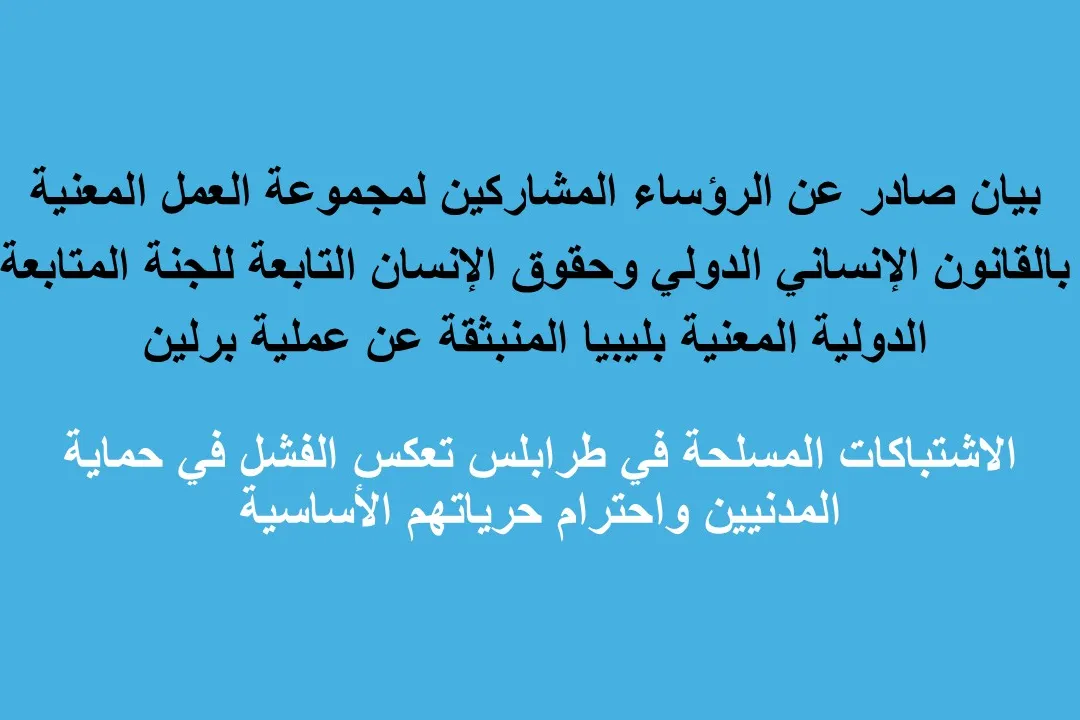 بيان صادر عن الرؤساء المشاركين لمجموعة العمل المعنية بالقانون الإنساني الدولي وحقوق الإنسان التابعة للجنة المتابعة الدولية المعنية بليبيا المنبثقة عن عملية برلين

الاشتباكات المسلحة في طرابلس تعكس الفشل في حماية المدنيين واحترام حرياتهم الأساسية